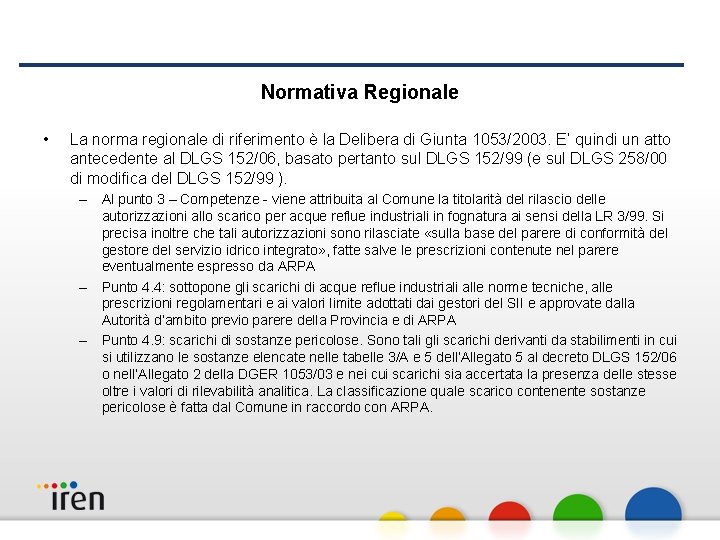 Normativa Regionale

• La norma regionale di riferimento è la Delibera di Giunta 1053/2003. E' quindi un atto antecedente al DLGS 152/06, basato pertanto sul DLGS 152/99 (e sul DLGS 258/00 di modifica del DLGS 152/99 ).

– Al punto 3 – Competenze - viene attribuita al Comune la titolarità del rilascio delle autorizzazioni allo scarico per acque reflue industriali in fognatura ai sensi della LR 3/99. Si precisa inoltre che tali autorizzazioni sono rilasciate «sulla base del parere di conformità del gestore del servizio idrico integrato», fatte salve le prescrizioni contenute nel parere eventualmente espresso da ARPA

– Punto 4.4: sottopone gli scarichi di acque reflue industriali alle norme tecniche, alle prescrizioni regolamentari e ai valori limite adottati dai gestori del SII e approvate dalla Autorità d'ambito previo parere della Provincia e di ARPA

– Punto 4.9: scarichi di sostanze pericolose. Sono tali gli scarichi derivanti da stabilimenti in cui si utilizzano le sostanze elencate nelle tabelle 3/A e 5 dell'Allegato 5 al decreto DLGS 152/06 o nell'Allegato 2 della DGER 1053/03 e nei cui scarichi sia accertata la presenza delle stesse oltre i valori di rilevabilità analitica. La classificazione quale scarico contenente sostanze pericolose è fatta dal Comune in raccordo con ARPA.

iren